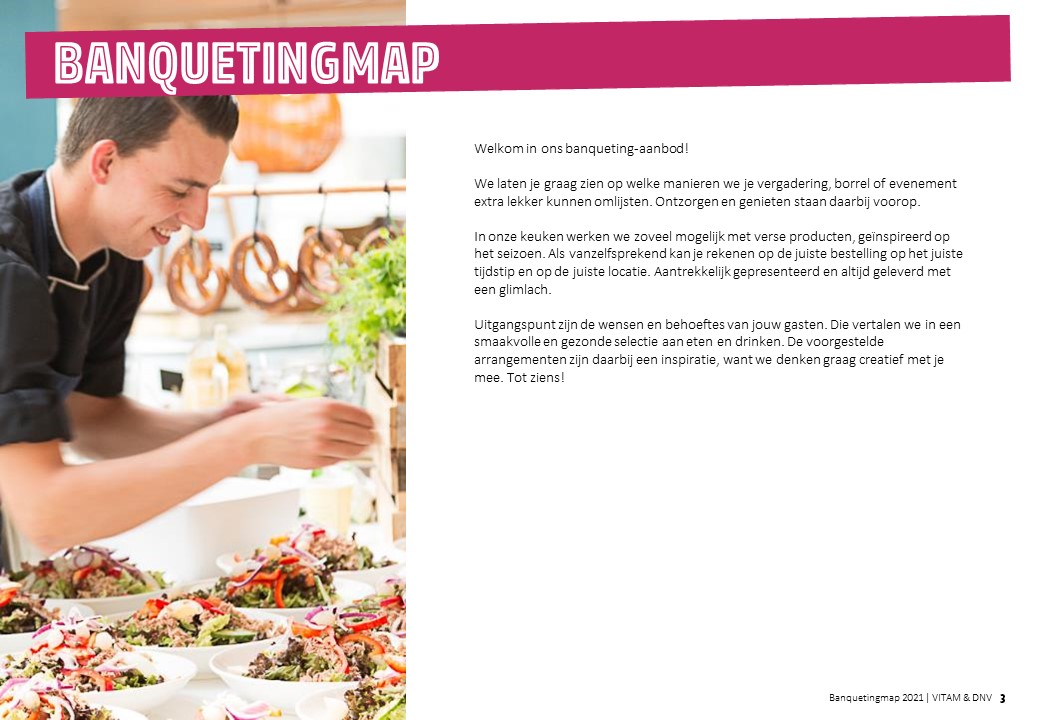 BANQUETINGMAP

Welkom in ons banqueting-aanbod!

We laten je graag zien op welke manieren we je vergadering, borrel of evenement extra lekker kunnen omlijsten. Ontzorgen en genieten staan daarbij voorop.

In onze keuken werken we zoveel mogelijk met verse producten, geïnspireerd op het seizoen. Als vanzelfsprekend kan je rekenen op de juiste bestelling op het juiste tijdstip en op de juiste locatie. Aantrekkelijk gepresenteerd en altijd geleverd met een glimlach.

Uitgangspunt zijn de wensen en behoeftes van jouw gasten. Die vertalen we in een smaakvolle en gezonde selectie aan eten en drinken. De voorgestelde arrangementen zijn daarbij een inspiratie, want we denken graag creatief met je mee. Tot ziens!

Banquetingmap 2021 | VITAM & DNV 3